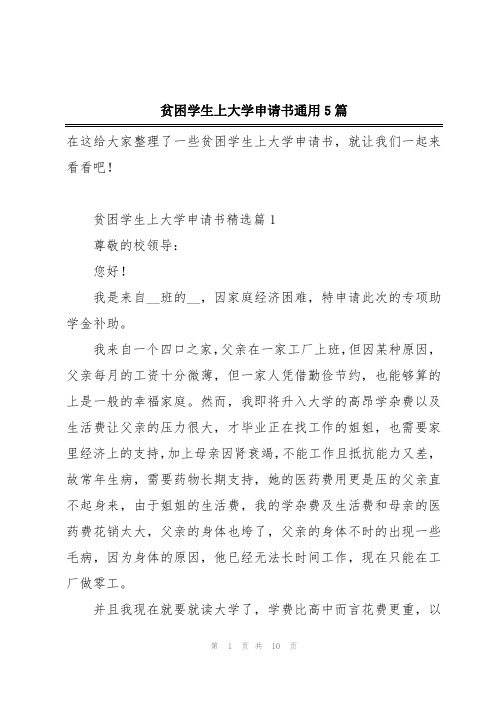 贫困学生上大学申请书通用5篇

在这给大家整理了一些贫困学生上大学申请书，就让我们一起来看看吧！

贫困学生上大学申请书精选篇1

尊敬的校领导：

您好！

我是来自__班的__，因家庭经济困难，特申请此次的专项助学金补助。

我来自一个四口之家，父亲在一家工厂上班，但因某种原因，父亲每月的工资十分微薄，但一家人凭借勤俭节约，也能够算的上是一般的幸福家庭。然而，我即将升入大学的高昂学杂费以及生活费让父亲的压力很大，才毕业正在找工作的姐姐，也需要家里经济上的支持，加上母亲因肾衰竭，不能工作且抵抗能力又差，故常年生病，需要药物长期支持，她的医药费用更是压的父亲直不起身来，由于姐姐的生活费，我的学杂费及生活费和母亲的医药费花销太大，父亲的身体也垮了，父亲的身体不时的出现一些毛病，因为身体的原因，他已经无法长时间工作，现在只能在工厂做零工。

并且我现在就要就读大学了，学费比高中而言花费更重，以

第 1 页 共 10 页